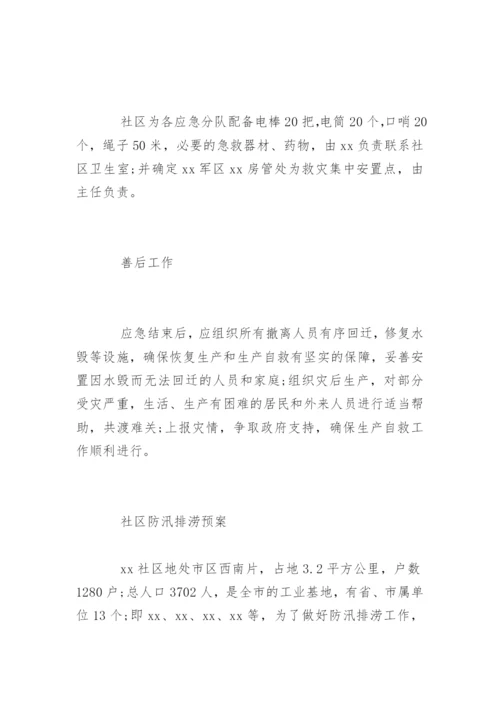 社区为各应急分队配备电棒20把,电筒20个,口哨20个，绳子50米，必要的急救器材、药物，由xx负责联系社区卫生室;并确定xx军区xx房管处为救灾集中安置点，由主任负责。

善后工作

应急结束后，应组织所有撤离人员有序回迁，修复水毁等设施，确保恢复生产和生产自救有坚实的保障，妥善安置因水毁而无法回迁的人员和家庭;组织灾后生产，对部分受灾严重，生活、生产有困难的居民和外来人员进行适当帮助，共渡难关;上报灾情，争取政府支持，确保生产自救工作顺利进行。

社区防汛排涝预案

xx社区地处市区西南片，占地3.2平方公里，户数1280户;总人口3702人，是全市的工业基地，有省、市属单位13个;即xx、xx、xx、xx等，为了做好防汛排涝工作，